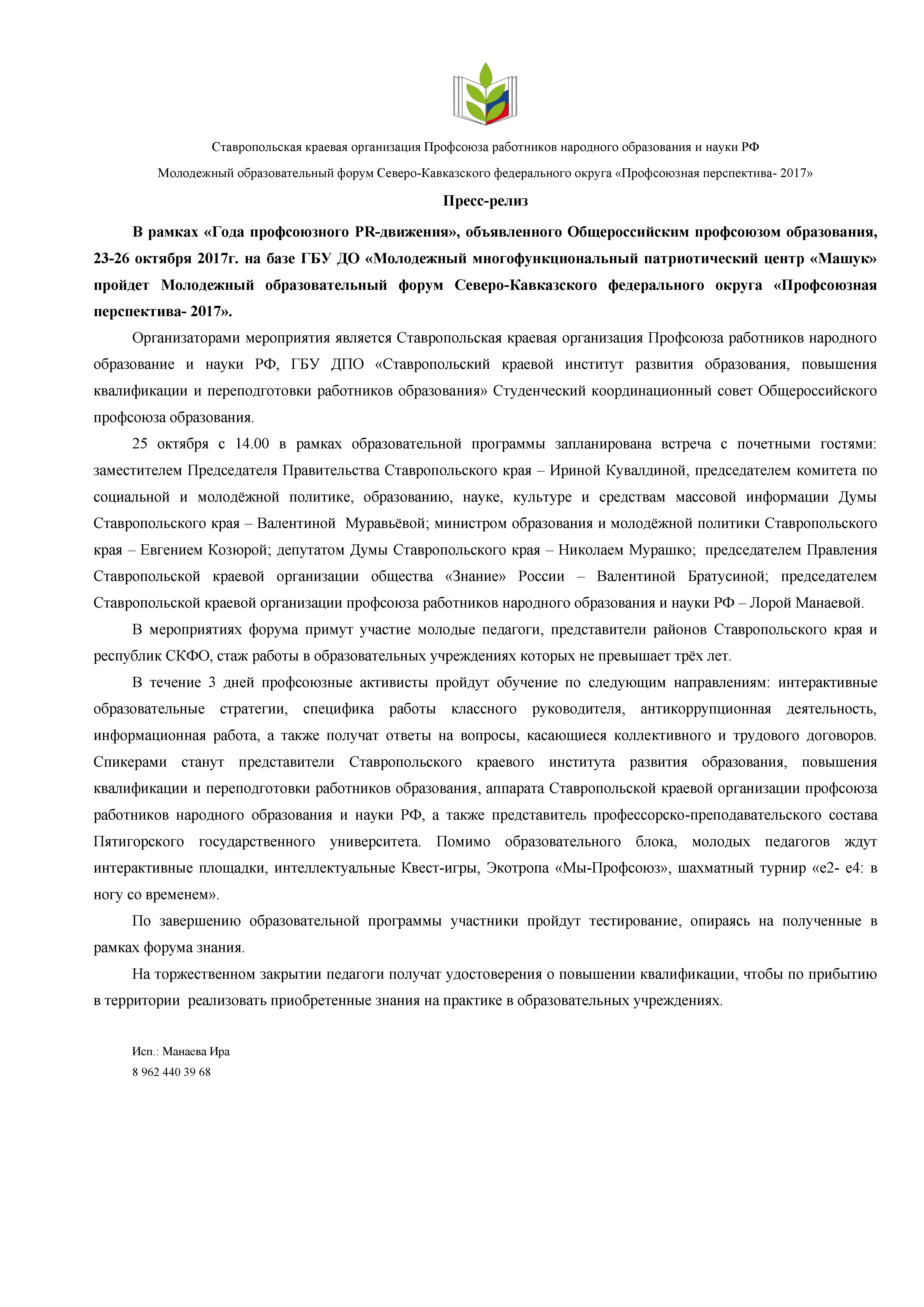 Ставропольская краевая организация Профсоюза работников народного образования и науки РФ

Молодежный образовательный форум Северо-Кавказского федерального округа «Профсоюзная перспектива- 2017»

Пресс-релиз

В рамках «Года профсоюзного PR-движения», объявленного Общероссийским профсоюзом образования, 23-26 октября 2017г. на базе ГБУ ДО «Молодежный многофункциональный патриотический центр «Машук» пройдет Молодежный образовательный форум Северо-Кавказского федерального округа «Профсоюзная перспектива- 2017».

Организаторами мероприятия является Ставропольская краевая организация Профсоюза работников народного образование и науки РФ, ГБУ ДПО «Ставропольский краевой институт развития образования, повышения квалификации и переподготовки работников образования» Студенческий координационный совет Общероссийского профсоюза образования.

25 октября с 14.00 в рамках образовательной программы запланирована встреча с почетными гостями: заместителем Председателя Правительства Ставропольского края – Ириной Кувалдиной, председателем комитета по социальной и молодёжной политике, образованию, науке, культуре и средствам массовой информации Думы Ставропольского края – Валентиной Муравьёвой; министром образования и молодёжной политики Ставропольского края – Евгением Козюрой; депутатом Думы Ставропольского края – Николаем Мурашко; председателем Правления Ставропольской краевой организации общества «Знание» России – Валентиной Братусиной; председателем Ставропольской краевой организации профсоюза работников народного образования и науки РФ – Лорой Манаевой.

В мероприятиях форума примут участие молодые педагоги, представители районов Ставропольского края и республик СКФО, стаж работы в образовательных учреждениях которых не превышает трёх лет.

В течение 3 дней профсоюзные активисты пройдут обучение по следующим направлениям: интерактивные образовательные стратегии, специфика работы классного руководителя, антикоррупционная деятельность, информационная работа, а также получат ответы на вопросы, касающиеся коллективного и трудового договоров. Спикерами станут представители Ставропольского краевого института развития образования, повышения квалификации и переподготовки работников образования, аппарата Ставропольской краевой организации профсоюза работников народного образования и науки РФ, а также представитель профессорско-преподавательского состава Пятигорского государственного университета. Помимо образовательного блока, молодых педагогов ждут интерактивные площадки, интеллектуальные Квест-игры, Экотропа «Мы-Профсоюз», шахматный турнир «e2- e4: в ногу со временем».

По завершению образовательной программы участники пройдут тестирование, опираясь на полученные в рамках форума знания.

На торжественном закрытии педагоги получат удостоверения о повышении квалификации, чтобы по прибытию в территории реализовать приобретенные знания на практике в образовательных учреждениях.

Исп.: Манаева Ира
8 962 440 39 68